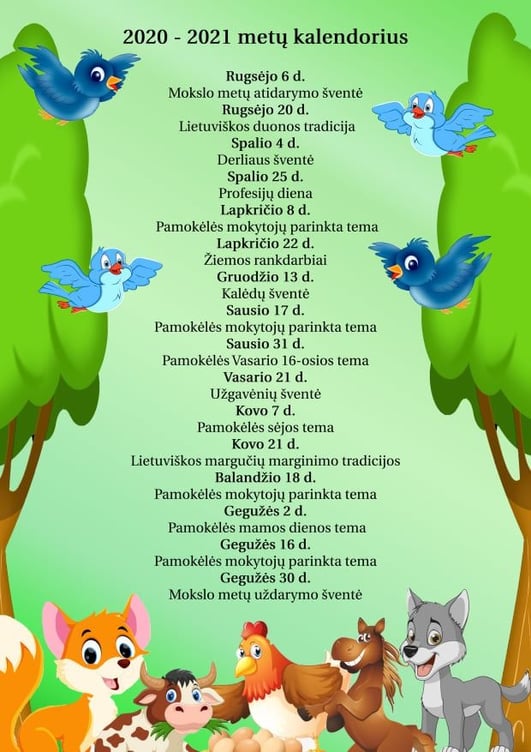 2020 - 2021 metų kalendorius

Rugsėjo 6 d.
Mokslo metų atidarymo šventė
Rugsėjo 20 d.
Lietuviškos duonos tradicija
Spalio 4 d.
Derliaus šventė
Spalio 25 d.
Profesijų diena
Lapkričio 8 d.
Pamokėlės mokytojų parinkta tema
Lapkričio 22 d.
Žiemos rankdarbiai
Gruodžio 13 d.
Kalėdų šventė
Sausio 17 d.
Pamokėlės mokytojų parinkta tema
Sausio 31 d.
Pamokėlės Vasario 16-osios tema
Vasario 21 d.
Užgavėnių šventė
Kovo 7 d.
Pamokėlės sėjos tema
Kovo 21 d.
Lietuviškos margučių marginimo tradicijos
Balandžio 18 d.
Pamokėlės mokytojų parinkta tema
Gegužės 2 d.
Pamokėlės mamos dienos tema
Gegužės 16 d.
Pamokėlės mokytojų parinkta tema
Gegužės 30 d.
Mokslo metų uždarymo šventė